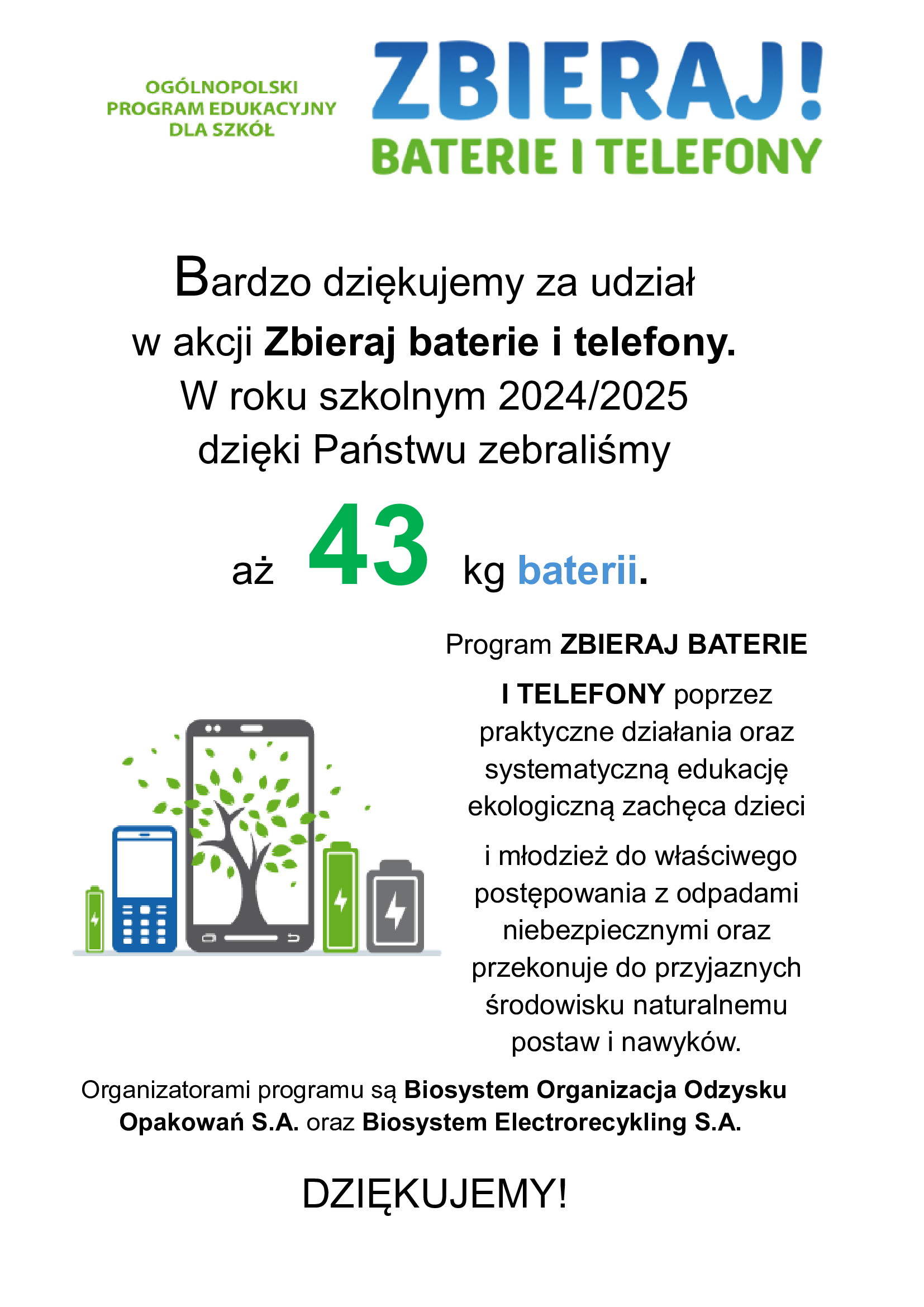 OGÓLNOPOLSKI PROGRAM EDUKACYJNY DLA SZKÓŁ

ZBIERAJ!
BATERIE I TELEFONY

Bardzo dziękujemy za udział w akcji Zbieraj baterie i telefony. W roku szkolnym 2024/2025 dzięki Państwu zebraliśmy

aż 43 kg baterii.

Program ZBIERAJ BATERIE I TELEFONY poprzez praktyczne działania oraz systematyczną edukację ekologiczną zachęca dzieci i młodzież do właściwego postępowania z odpadami niebezpiecznymi oraz przekonuje do przyjaznych środowisku naturalnemu postaw i nawyków.

Organizatorami programu są Biosystem Organizacja Odzysku Opakowań S.A. oraz Biosystem Electrorecykling S.A.

DZIĘKUJEMY!